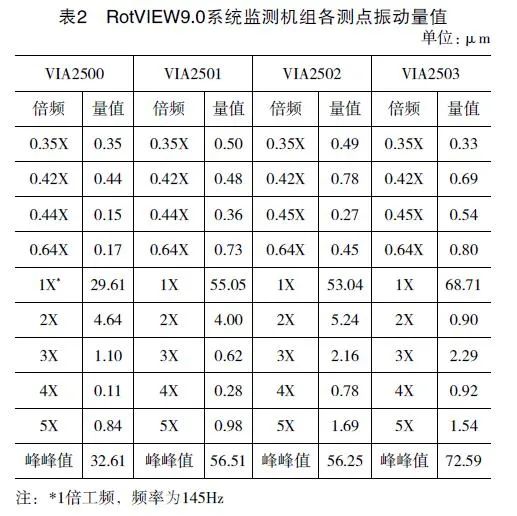 表2　RotVIEW9.0系统监测机组各测点振动量值

单位：μm

| VIA2500 | | VIA2501 | | VIA2502 | | VIA2503 | |
|---|---|---|---|---|---|---|---|
| 倍频 | 量值 | 倍频 | 量值 | 倍频 | 量值 | 倍频 | 量值 |
| 0.35X | 0.35 | 0.35X | 0.50 | 0.35X | 0.49 | 0.35X | 0.33 |
| 0.42X | 0.44 | 0.42X | 0.48 | 0.42X | 0.78 | 0.42X | 0.69 |
| 0.44X | 0.15 | 0.44X | 0.36 | 0.45X | 0.27 | 0.45X | 0.54 |
| 0.64X | 0.17 | 0.64X | 0.73 | 0.64X | 0.45 | 0.64X | 0.80 |
| 1X* | 29.61 | 1X | 55.05 | 1X | 53.04 | 1X | 68.71 |
| 2X | 4.64 | 2X | 4.00 | 2X | 5.24 | 2X | 0.90 |
| 3X | 1.10 | 3X | 0.62 | 3X | 2.16 | 3X | 2.29 |
| 4X | 0.11 | 4X | 0.28 | 4X | 0.78 | 4X | 0.92 |
| 5X | 0.84 | 5X | 0.98 | 5X | 1.69 | 5X | 1.54 |
| 峰峰值 | 32.61 | 峰峰值 | 56.51 | 峰峰值 | 56.25 | 峰峰值 | 72.59 |

注：*1倍工频，频率为145Hz